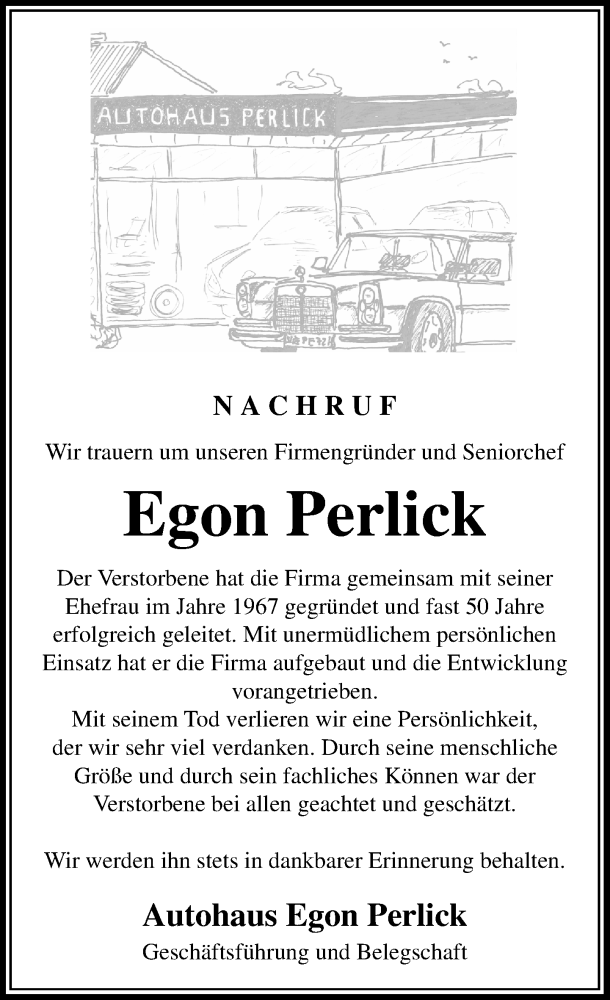 AUTOHAUS PERLICK

NACHRUF

Wir trauern um unseren Firmengründer und Seniorchef

Egon Perlick

Der Verstorbene hat die Firma gemeinsam mit seiner Ehefrau im Jahre 1967 gegründet und fast 50 Jahre erfolgreich geleitet. Mit unermüdlichem persönlichen Einsatz hat er die Firma aufgebaut und die Entwicklung vorangetrieben.
Mit seinem Tod verlieren wir eine Persönlichkeit, der wir sehr viel verdanken. Durch seine menschliche Größe und durch sein fachliches Können war der Verstorbene bei allen geachtet und geschätzt.

Wir werden ihn stets in dankbarer Erinnerung behalten.

Autohaus Egon Perlick
Geschäftsführung und Belegschaft